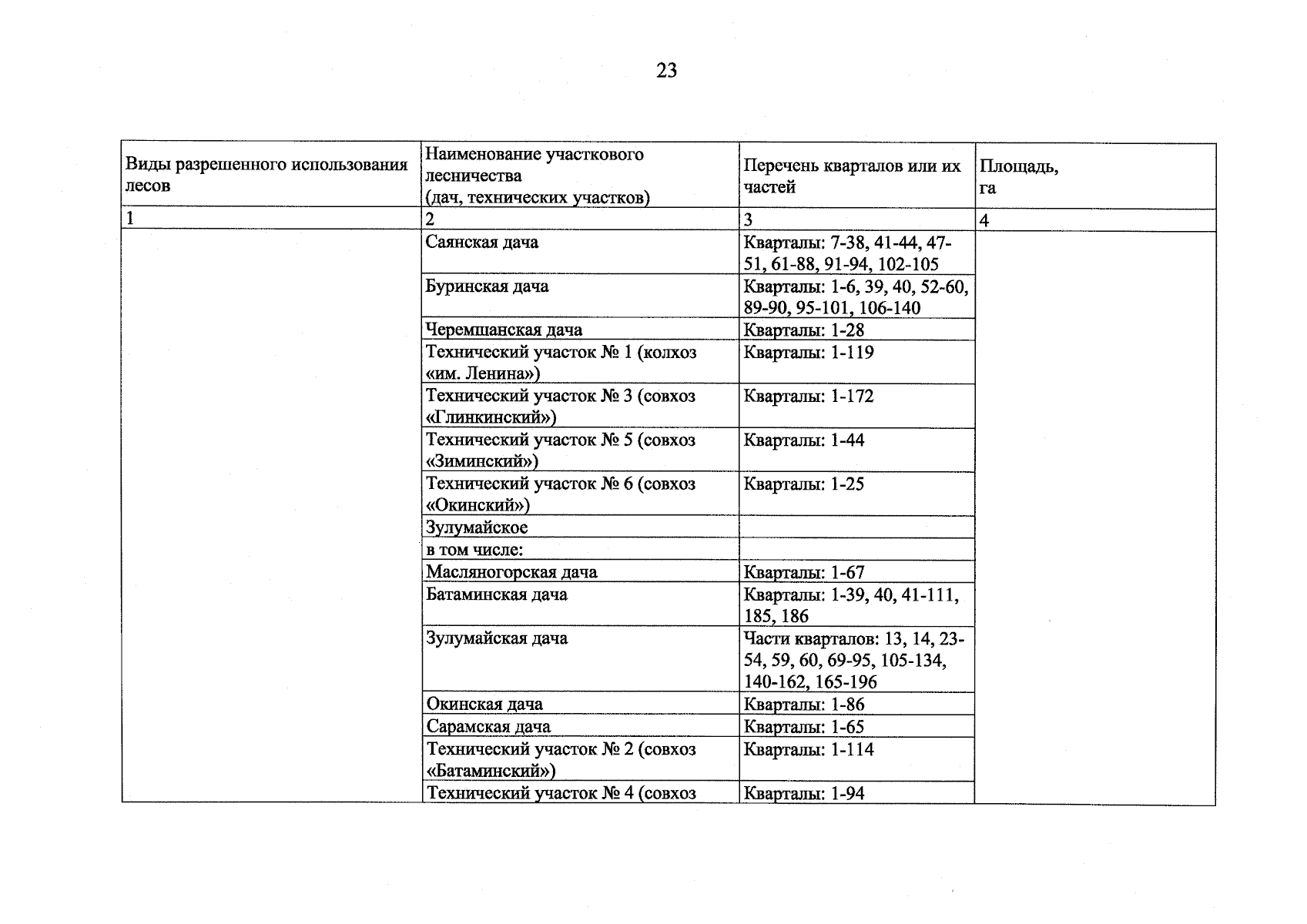 23

| Виды разрешенного использования лесов | Наименование участкового лесничества (дач, технических участков) | Перечень кварталов или их частей | Площадь, га |
|---|---|---|---|
| 1 | 2 | 3 | 4 |
| | Саянская дача | Кварталы: 7-38, 41-44, 47-51, 61-88, 91-94, 102-105 | |
| | Буринская дача | Кварталы: 1-6, 39, 40, 52-60, 89-90, 95-101, 106-140 | |
| | Черемшанская дача | Кварталы: 1-28 | |
| | Технический участок № 1 (колхоз «им. Ленина») | Кварталы: 1-119 | |
| | Технический участок № 3 (совхоз «Глинкинский») | Кварталы: 1-172 | |
| | Технический участок № 5 (совхоз «Зиминский») | Кварталы: 1-44 | |
| | Технический участок № 6 (совхоз «Окинский») | Кварталы: 1-25 | |
| | Зулумайское | | |
| | в том числе: | | |
| | Масляногорская дача | Кварталы: 1-67 | |
| | Батаминская дача | Кварталы: 1-39, 40, 41-111, 185, 186 | |
| | Зулумайская дача | Части кварталов: 13, 14, 23-54, 59, 60, 69-95, 105-134, 140-162, 165-196 | |
| | Окинская дача | Кварталы: 1-86 | |
| | Сарамская дача | Кварталы: 1-65 | |
| | Технический участок № 2 (совхоз «Батаминский») | Кварталы: 1-114 | |
| | Технический участок № 4 (совхоз | Кварталы: 1-94 | |